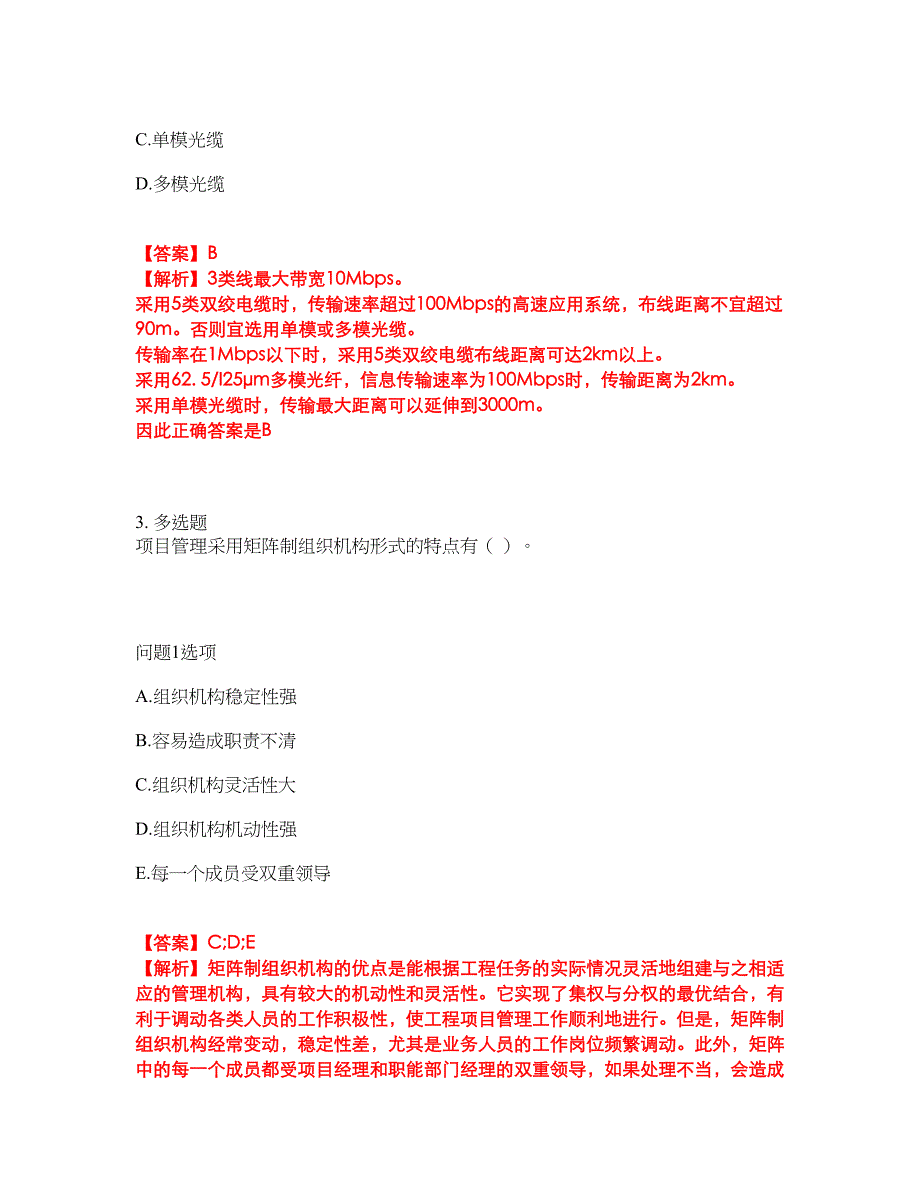 C.单模光缆

D.多模光缆

【答案】B
【解析】3类线最大带宽10Mbps。
采用5类双绞电缆时，传输速率超过100Mbps的高速应用系统，布线距离不宜超过90m。否则宜选用单模或多模光缆。
传输率在1Mbps以下时，采用5类双绞电缆布线距离可达2km以上。
采用62. 5/l25μm多模光纤，信息传输速率为100Mbps时，传输距离为2km。
采用单模光缆时，传输最大距离可以延伸到3000m。
因此正确答案是B

3. 多选题
项目管理采用矩阵制组织机构形式的特点有（ ）。

问题1选项

A.组织机构稳定性强

B.容易造成职责不清

C.组织机构灵活性大

D.组织机构机动性强

E.每一个成员受双重领导

【答案】C;D;E
【解析】矩阵制组织机构的优点是能根据工程任务的实际情况灵活地组建与之相适应的管理机构，具有较大的机动性和灵活性。它实现了集权与分权的最优结合，有利于调动各类人员的工作积极性，使工程项目管理工作顺利地进行。但是，矩阵制组织机构经常变动，稳定性差，尤其是业务人员的工作岗位频繁调动。此外，矩阵中的每一个成员都受项目经理和职能部门经理的双重领导，如果处理不当，会造成